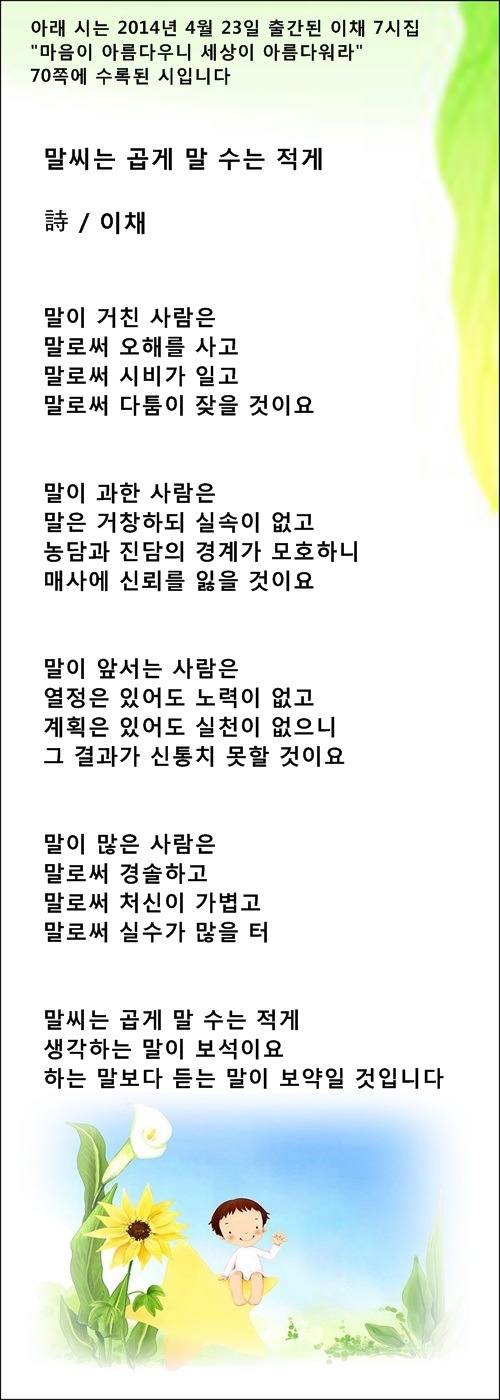 아래 시는 2014년 4월 23일 출간된 이채 7시집
"마음이 아름다우니 세상이 아름다워라"
70쪽에 수록된 시입니다

말씨는 곱게 말 수는 적게

詩 / 이채

말이 거친 사람은
말로써 오해를 사고
말로써 시비가 일고
말로써 다툼이 잦을 것이요

말이 과한 사람은
말은 거창하되 실속이 없고
농담과 진담의 경계가 모호하니
매사에 신뢰를 잃을 것이요

말이 앞서는 사람은
열정은 있어도 노력이 없고
계획은 있어도 실천이 없으니
그 결과가 신통치 못할 것이요

말이 많은 사람은
말로써 경솔하고
말로써 처신이 가볍고
말로써 실수가 많을 터

말씨는 곱게 말 수는 적게
생각하는 말이 보석이요
하는 말보다 듣는 말이 보약일 것입니다